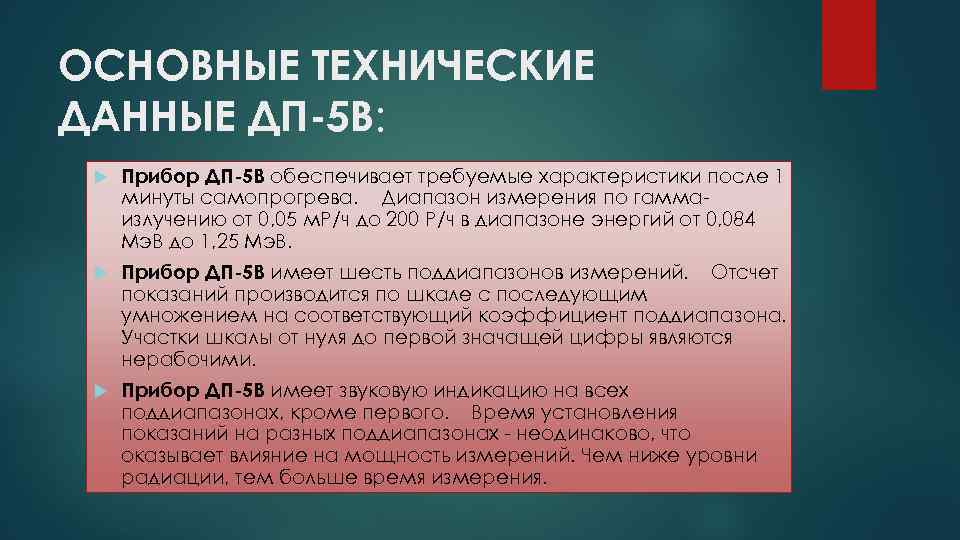 ОСНОВНЫЕ ТЕХНИЧЕСКИЕ ДАННЫЕ ДП-5В:

Прибор ДП-5В обеспечивает требуемые характеристики после 1 минуты самопрогрева. Диапазон измерения по гамма-излучению от 0,05 мР/ч до 200 Р/ч в диапазоне энергий от 0,084 МэВ до 1,25 МэВ.

Прибор ДП-5В имеет шесть поддиапазонов измерений. Отсчет показаний производится по шкале с последующим умножением на соответствующий коэффициент поддиапазона. Участки шкалы от нуля до первой значащей цифры являются нерабочими.

Прибор ДП-5В имеет звуковую индикацию на всех поддиапазонах, кроме первого. Время установления показаний на разных поддиапазонах - неодинаково, что оказывает влияние на мощность измерений. Чем ниже уровни радиации, тем больше время измерения.